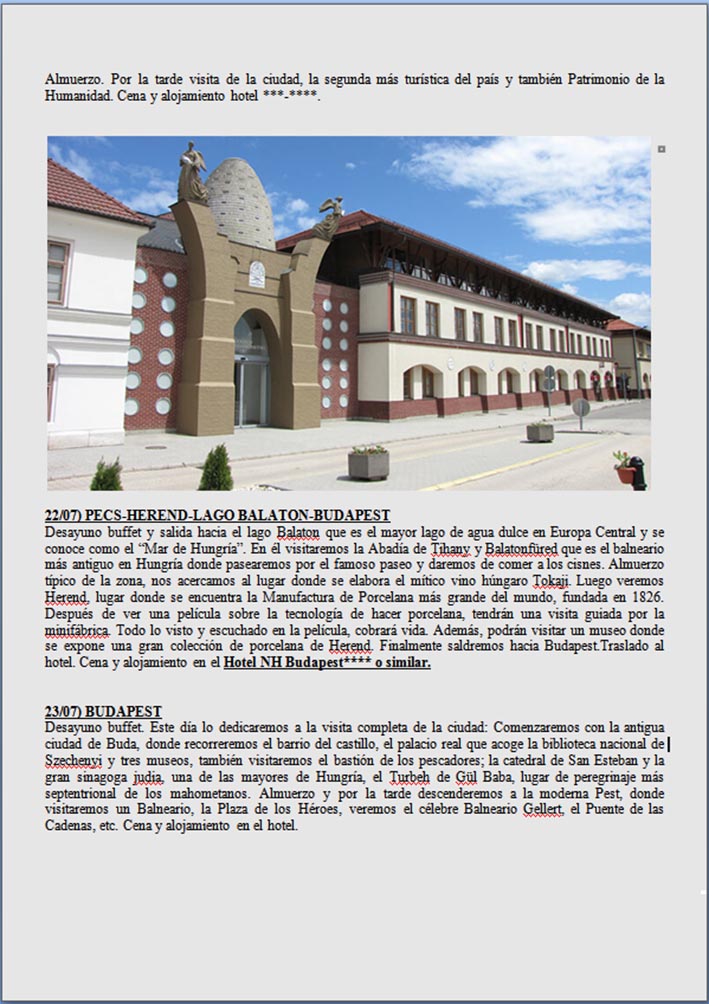 Almuerzo. Por la tarde visita de la ciudad, la segunda más turística del país y también Patrimonio de la Humanidad. Cena y alojamiento hotel ***-****.

22/07) PECS-HEREND-LAGO BALATON-BUDAPEST
Desayuno buffet y salida hacia el lago Balaton que es el mayor lago de agua dulce en Europa Central y se conoce como el "Mar de Hungría". En él visitaremos la Abadía de Tihany y Balatonfüred que es el balneario más antiguo en Hungría donde pasearemos por el famoso paseo y daremos de comer a los cisnes. Almuerzo típico de la zona, nos acercamos al lugar donde se elabora el mítico vino húngaro Tokaji. Luego veremos Herend, lugar donde se encuentra la Manufactura de Porcelana más grande del mundo, fundada en 1826. Después de ver una película sobre la tecnología de hacer porcelana, tendrán una visita guiada por la minifábrica. Todo lo visto y escuchado en la película, cobrará vida. Además, podrán visitar un museo donde se expone una gran colección de porcelana de Herend. Finalmente saldremos hacia Budapest.Traslado al hotel. Cena y alojamiento en el Hotel NH Budapest**** o similar.

23/07) BUDAPEST
Desayuno buffet. Este día lo dedicaremos a la visita completa de la ciudad: Comenzaremos con la antigua ciudad de Buda, donde recorreremos el barrio del castillo, el palacio real que acoge la biblioteca nacional de Szechenyi y tres museos, también visitaremos el bastión de los pescadores; la catedral de San Esteban y la gran sinagoga judía, una de las mayores de Hungría, el Turbeh de Gül Baba, lugar de peregrinaje más septentrional de los mahometanos. Almuerzo y por la tarde descenderemos a la moderna Pest, donde visitaremos un Balneario, la Plaza de los Héroes, veremos el célebre Balneario Gellert, el Puente de las Cadenas, etc. Cena y alojamiento en el hotel.